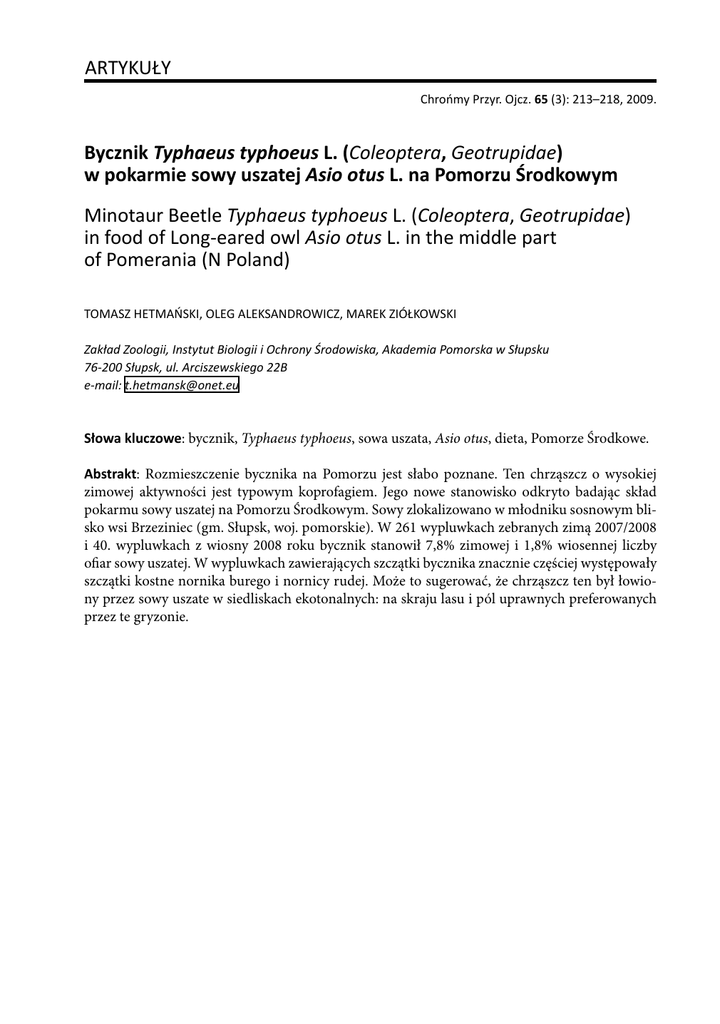 ARTYKUŁY

Chrońmy Przyr. Ojcz. 65 (3): 213–218, 2009.

Bycznik Typhaeus typhoeus L. (Coleoptera, Geotrupidae) w pokarmie sowy uszatej Asio otus L. na Pomorzu Środkowym

Minotaur Beetle Typhaeus typhoeus L. (Coleoptera, Geotrupidae) in food of Long-eared owl Asio otus L. in the middle part of Pomerania (N Poland)

TOMASZ HETMAŃSKI, OLEG ALEKSANDROWICZ, MAREK ZIÓŁKOWSKI

Zakład Zoologii, Instytut Biologii i Ochrony Środowiska, Akademia Pomorska w Słupsku
76-200 Słupsk, ul. Arciszewskiego 22B
e-mail: t.hetmansk@onet.eu

Słowa kluczowe: bycznik, Typhaeus typhoeus, sowa uszata, Asio otus, dieta, Pomorze Środkowe.

Abstrakt: Rozmieszczenie bycznika na Pomorzu jest słabo poznane. Ten chrząszcz o wysokiej zimowej aktywności jest typowym koprofagiem. Jego nowe stanowisko odkryto badając skład pokarmu sowy uszatej na Pomorzu Środkowym. Sowy zlokalizowano w młodniku sosnowym blisko wsi Brzeziniec (gm. Słupsk, woj. pomorskie). W 261 wypluwkach zebranych zimą 2007/2008 i 40. wypluwkach z wiosny 2008 roku bycznik stanowił 7,8% zimowej i 1,8% wiosennej liczby ofiar sowy uszatej. W wypluwkach zawierających szczątki bycznika znacznie częściej występowały szczątki kostne nornika burego i nornicy rudej. Może to sugerować, że chrząszcz ten był łowiony przez sowy uszate w siedliskach ekotonalnych: na skraju lasu i pól uprawnych preferowanych przez te gryzonie.